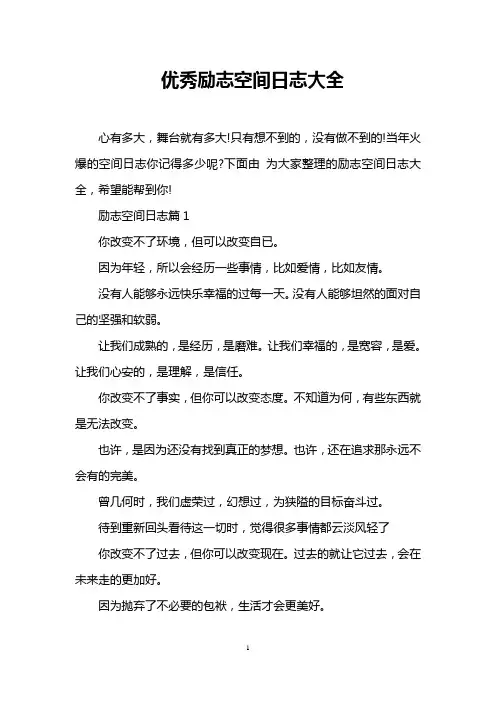 优秀励志空间日志大全

心有多大，舞台就有多大!只有想不到的，没有做不到的!当年火爆的空间日志你记得多少呢?下面由 为大家整理的励志空间日志大全，希望能帮到你!

励志空间日志篇 1

你改变不了环境，但可以改变自已。

因为年轻，所以会经历一些事情，比如爱情，比如友情。

没有人能够永远快乐幸福的过每一天。没有人能够坦然的面对自己的坚强和软弱。

让我们成熟的，是经历，是磨难。让我们幸福的，是宽容，是爱。让我们心安的，是理解，是信任。

你改变不了事实，但你可以改变态度。不知道为何，有些东西就是无法改变。

也许，是因为还没有找到真正的梦想。也许，还在追求那永远不会有的完美。

曾几何时，我们虚荣过，幻想过，为狭隘的目标奋斗过。

待到重新回头看待这一切时，觉得很多事情都云淡风轻了

你改变不了过去，但你可以改变现在。过去的就让它过去，会在未来走的更加好。

因为抛弃了不必要的包袱，生活才会更美好。

1